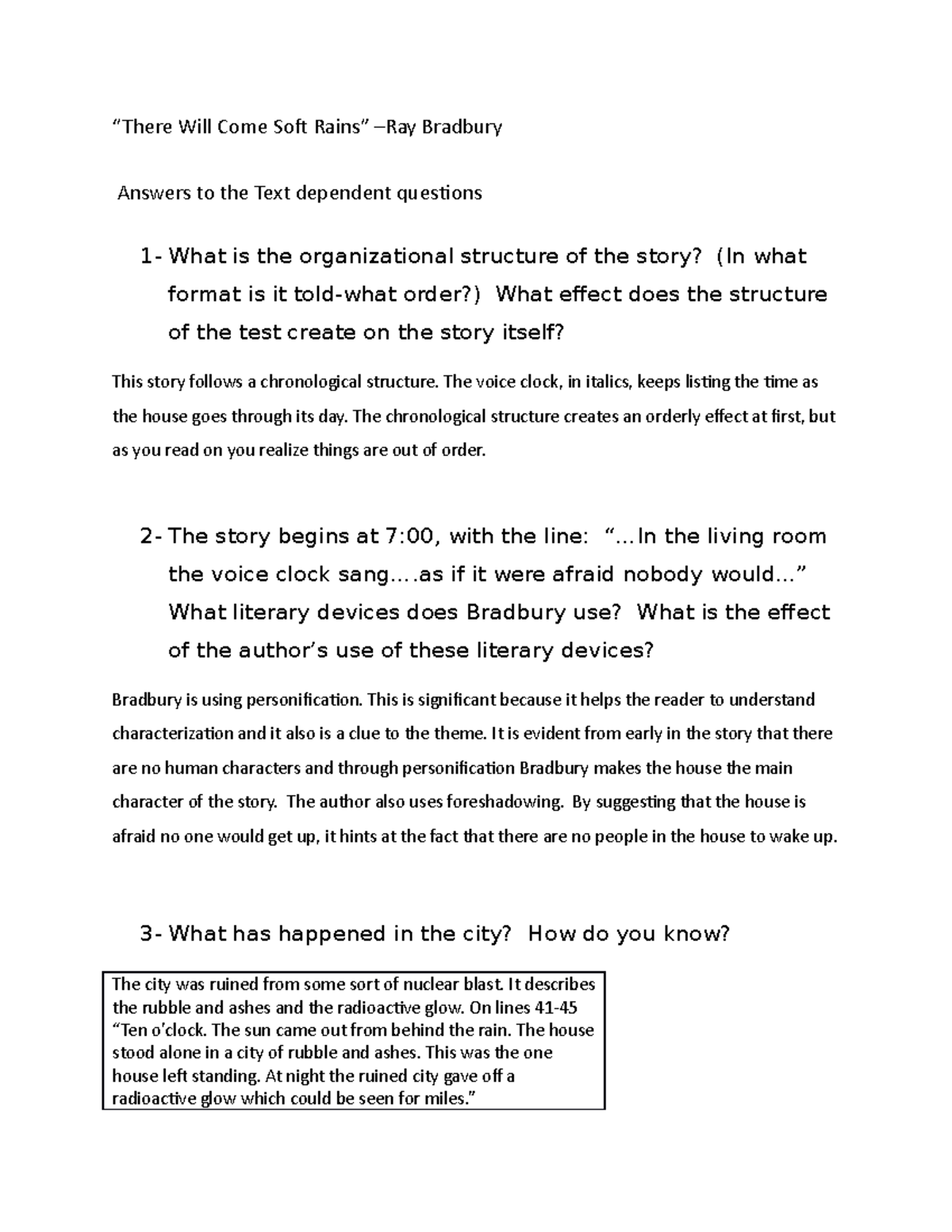 “There Will Come Soft Rains” –Ray Bradbury

Answers to the Text dependent questions

1- What is the organizational structure of the story? (In what format is it told-what order?) What effect does the structure of the test create on the story itself?

This story follows a chronological structure. The voice clock, in italics, keeps listing the time as the house goes through its day. The chronological structure creates an orderly effect at first, but as you read on you realize things are out of order.

2- The story begins at 7:00, with the line: “…In the living room the voice clock sang….as if it were afraid nobody would…” What literary devices does Bradbury use? What is the effect of the author’s use of these literary devices?

Bradbury is using personification. This is significant because it helps the reader to understand characterization and it also is a clue to the theme. It is evident from early in the story that there are no human characters and through personification Bradbury makes the house the main character of the story. The author also uses foreshadowing. By suggesting that the house is afraid no one would get up, it hints at the fact that there are no people in the house to wake up.

3- What has happened in the city? How do you know?

The city was ruined from some sort of nuclear blast. It describes the rubble and ashes and the radioactive glow. On lines 41-45 “Ten o’clock. The sun came out from behind the rain. The house stood alone in a city of rubble and ashes. This was the one house left standing. At night the ruined city gave off a radioactive glow which could be seen for miles.”